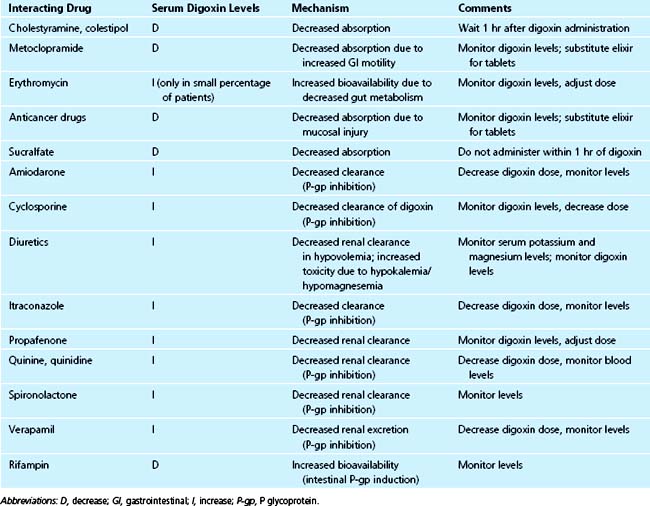 | Interacting Drug | Serum Digoxin Levels | Mechanism | Comments |
|---|---|---|---|
| Cholestyramine, colestipol | D | Decreased absorption | Wait 1 hr after digoxin administration |
| Metoclopramide | D | Decreased absorption due to increased GI motility | Monitor digoxin levels; substitute elixir for tablets |
| Erythromycin | I (only in small percentage of patients) | Increased bioavailability due to decreased gut metabolism | Monitor digoxin levels, adjust dose |
| Anticancer drugs | D | Decreased absorption due to mucosal injury | Monitor digoxin levels; substitute elixir for tablets |
| Sucralfate | D | Decreased absorption | Do not administer within 1 hr of digoxin |
| Amiodarone | I | Decreased clearance (P-gp inhibition) | Decrease digoxin dose, monitor levels |
| Cyclosporine | I | Decreased clearance of digoxin (P-gp inhibition) | Monitor digoxin levels, decrease dose |
| Diuretics | I | Decreased renal clearance in hypovolemia; increased toxicity due to hypokalemia/ hypomagnesemia | Monitor serum potassium and magnesium levels; monitor digoxin levels |
| Itraconazole | I | Decreased clearance (P-gp inhibition) | Decrease digoxin dose, monitor levels |
| Propafenone | I | Decreased renal clearance | Monitor digoxin levels, adjust dose |
| Quinine, quinidine | I | Decreased renal clearance (P-gp inhibition) | Decrease digoxin dose, monitor blood levels |
| Spironolactone | I | Decreased renal clearance (P-gp inhibition) | Monitor levels |
| Verapamil | I | Decreased renal excretion (P-gp inhibition) | Decrease digoxin dose, monitor levels |
| Rifampin | D | Increased bioavailability (intestinal P-gp induction) | Monitor levels |

Abbreviations: D, decrease; GI, gastrointestinal; I, increase; P-gp, P glycoprotein.